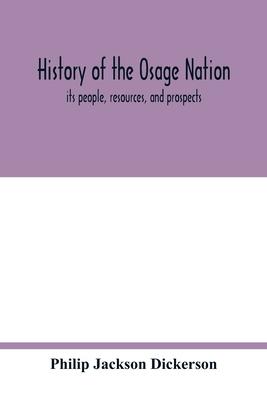 History of the Osage Nation

its people, resources, and prospects

Philip Jackson Dickerson